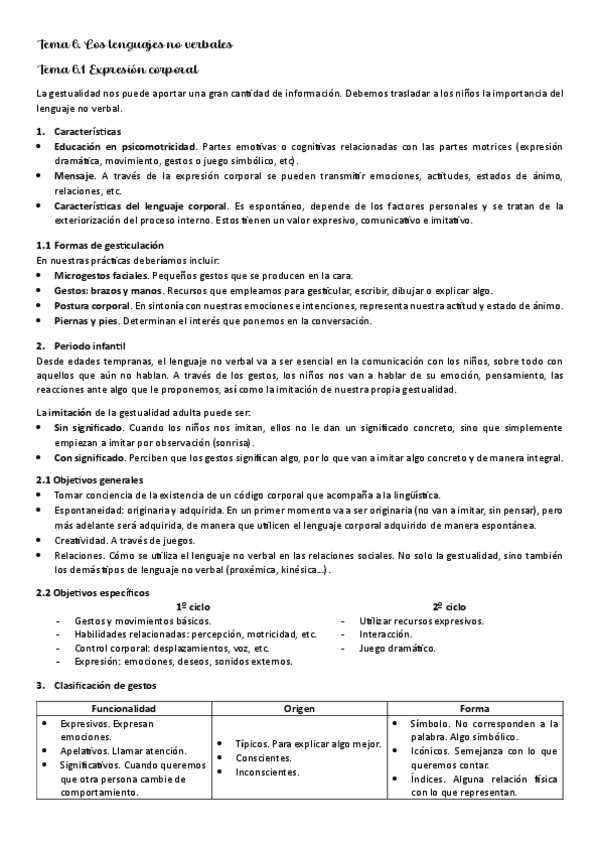 Tema 6. Los lenguajes no verbales

Tema 6.1 Expresión corporal

La gestualidad nos puede aportar una gran cantidad de información. Debemos trasladar a los niños la importancia del lenguaje no verbal.

1. Características
• Educación en psicomotricidad. Partes emotivas o cognitivas relacionadas con las partes motrices (expresión dramática, movimiento, gestos o juego simbólico, etc).
• Mensaje. A través de la expresión corporal se pueden transmitir emociones, actitudes, estados de ánimo, relaciones, etc.
• Características del lenguaje corporal. Es espontáneo, depende de los factores personales y se tratan de la exteriorización del proceso interno. Estos tienen un valor expresivo, comunicativo e imitativo.

1.1 Formas de gesticulación
En nuestras prácticas deberíamos incluir:
• Microgestos faciales. Pequeños gestos que se producen en la cara.
• Gestos: brazos y manos. Recursos que empleamos para gesticular, escribir, dibujar o explicar algo.
• Postura corporal. En sintonía con nuestras emociones e intenciones, representa nuestra actitud y estado de ánimo.
• Piernas y pies. Determinan el interés que ponemos en la conversación.

2. Periodo infantil
Desde edades tempranas, el lenguaje no verbal va a ser esencial en la comunicación con los niños, sobre todo con aquellos que aún no hablan. A través de los gestos, los niños nos van a hablar de su emoción, pensamiento, las reacciones ante algo que le proponemos, así como la imitación de nuestra propia gestualidad.

La imitación de la gestualidad adulta puede ser:
• Sin significado. Cuando los niños nos imitan, ellos no le dan un significado concreto, sino que simplemente empiezan a imitar por observación (sonrisa).
• Con significado. Perciben que los gestos significan algo, por lo que van a imitar algo concreto y de manera integral.

2.1 Objetivos generales
• Tomar conciencia de la existencia de un código corporal que acompaña a la lingüística.
• Espontaneidad: originaria y adquirida. En un primer momento va a ser originaria (no van a imitar, sin pensar), pero más adelante será adquirida, de manera que utilicen el lenguaje corporal adquirido de manera espontánea.
• Creatividad. A través de juegos.
• Relaciones. Cómo se utiliza el lenguaje no verbal en las relaciones sociales. No solo la gestualidad, sino también los demás tipos de lenguaje no verbal (proxémica, kinésica…).

2.2 Objetivos específicos
1º ciclo
- Gestos y movimientos básicos.
- Habilidades relacionadas: percepción, motricidad, etc.
- Control corporal: desplazamientos, voz, etc.
- Expresión: emociones, deseos, sonidos externos.

2º ciclo
- Utilizar recursos expresivos.
- Interacción.
- Juego dramático.

3. Clasificación de gestos

| Funcionalidad | Origen | Forma |
|---|---|---|
| • Expresivos. Expresan emociones. • Apelativos. Llamar atención. • Significativos. Cuando queremos que otra persona cambie de comportamiento. | • Típicos. Para explicar algo mejor. • Conscientes. • Inconscientes. | • Símbolo. No corresponden a la palabra. Algo simbólico. • Icónicos. Semejanza con lo que queremos contar. • Índices. Alguna relación física con lo que representan. |